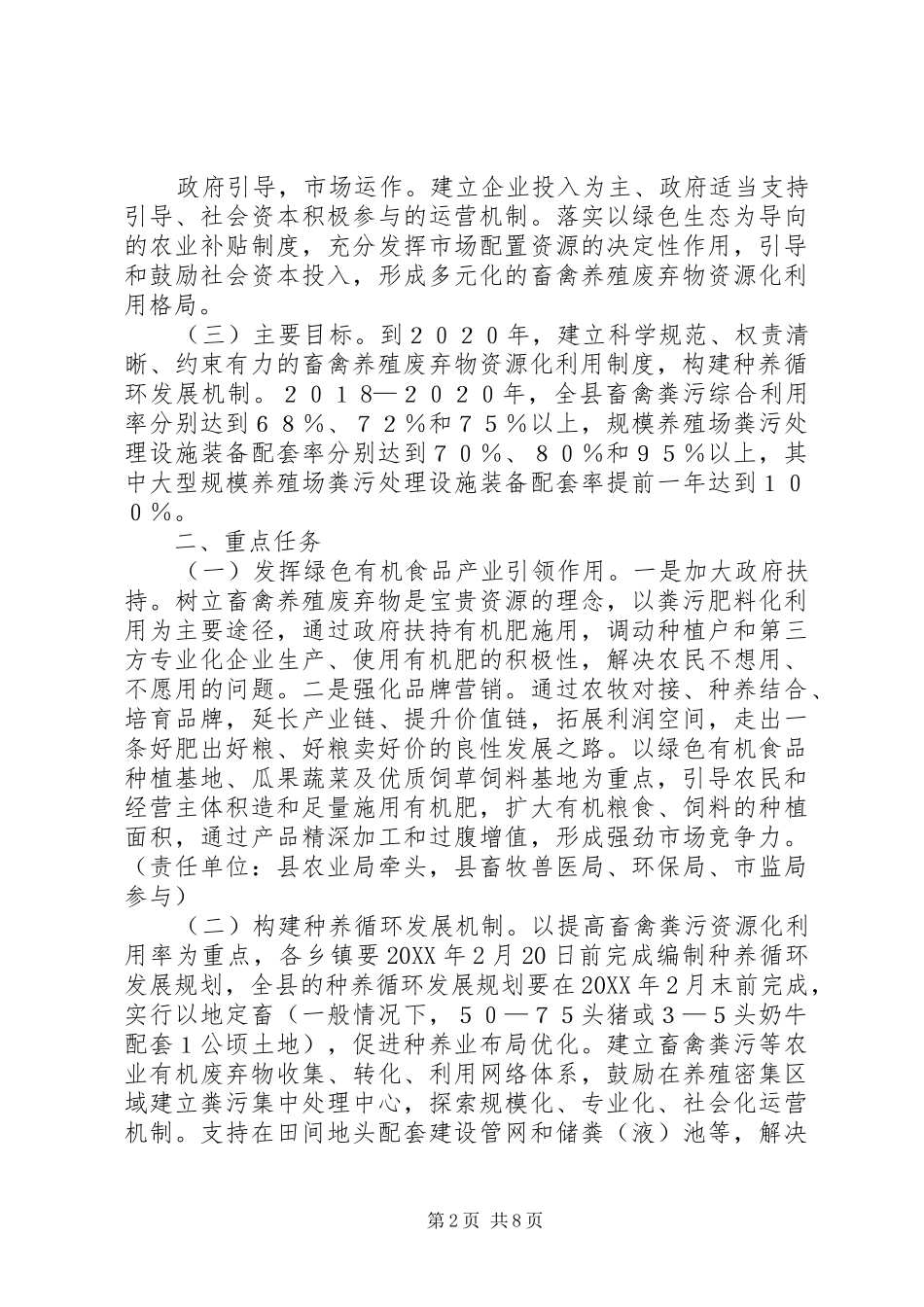 政府引导，市场运作。建立企业投入为主、政府适当支持引导、社会资本积极参与的运营机制。落实以绿色生态为导向的农业补贴制度，充分发挥市场配置资源的决定性作用，引导和鼓励社会资本投入，形成多元化的畜禽养殖废弃物资源化利用格局。

（三）主要目标。到２０２０年，建立科学规范、权责清晰、约束有力的畜禽养殖废弃物资源化利用制度，构建种养循环发展机制。２０１８—２０２０年，全县畜禽粪污综合利用率分别达到６８％、７２％和７５％以上，规模养殖场粪污处理设施装备配套率分别达到７０％、８０％和９５％以上，其中大型规模养殖场粪污处理设施装备配套率提前一年达到１００％。

二、重点任务

（一）发挥绿色有机食品产业引领作用。一是加大政府扶持。树立畜禽养殖废弃物是宝贵资源的理念，以粪污肥料化利用为主要途径，通过政府扶持有机肥施用，调动种植户和第三方专业化企业生产、使用有机肥的积极性，解决农民不想用、不愿用的问题。二是强化品牌营销。通过农牧对接、种养结合、培育品牌，延长产业链、提升价值链，拓展利润空间，走出一条好肥出好粮、好粮卖好价的良性发展之路。以绿色有机食品种植基地、瓜果蔬菜及优质饲草饲料基地为重点，引导农民和经营主体积造和足量施用有机肥，扩大有机粮食、饲料的种植面积，通过产品精深加工和过腹增值，形成强劲市场竞争力。（责任单位：县农业局牵头，县畜牧兽医局、环保局、市监局参与）

（二）构建种养循环发展机制。以提高畜禽粪污资源化利用率为重点，各乡镇要20XX年2月20日前完成编制种养循环发展规划，全县的种养循环发展规划要在20XX年2月末前完成，实行以地定畜（一般情况下，５０—７５头猪或３—５头奶牛配套１公顷土地），促进种养业布局优化。建立畜禽粪污等农业有机废弃物收集、转化、利用网络体系，鼓励在养殖密集区域建立粪污集中处理中心，探索规模化、专业化、社会化运营机制。支持在田间地头配套建设管网和储粪（液）池等，解决

第2页 共8页